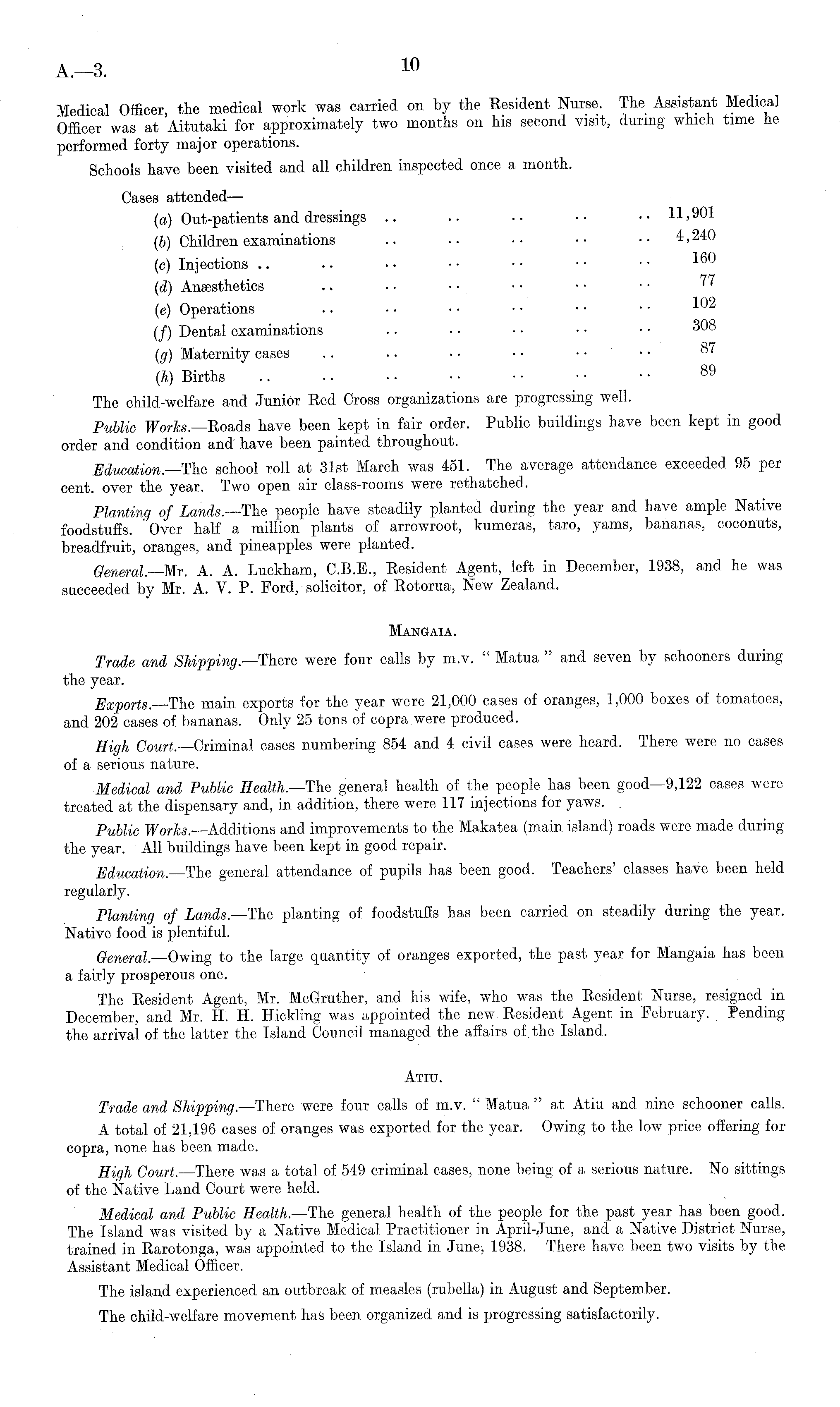 A.—3.

10

Medical Officer, the medical work was carried on by the Resident Nurse. The Assistant Medical Officer was at Aitutaki for approximately two months on his second visit, during which time he performed forty major operations.

Schools have been visited and all children inspected once a month.

Cases attended—
(a) Out-patients and dressings .. .. .. .. .. 11,901
(b) Children examinations .. .. .. .. .. 4,240
(c) Injections .. .. .. .. .. .. .. 160
(d) Anæsthetics .. .. .. .. .. .. 77
(e) Operations .. .. .. .. .. .. 102
(f) Dental examinations .. .. .. .. .. 308
(g) Maternity cases .. .. .. .. .. .. 87
(h) Births .. .. .. .. .. .. .. 89

The child-welfare and Junior Red Cross organizations are progressing well.

Public Works.—Roads have been kept in fair order. Public buildings have been kept in good order and condition and have been painted throughout.

Education.—The school roll at 31st March was 451. The average attendance exceeded 95 per cent. over the year. Two open air class-rooms were rethatched.

Planting of Lands.—The people have steadily planted during the year and have ample Native foodstuffs. Over half a million plants of arrowroot, kumeras, taro, yams, bananas, coconuts, breadfruit, oranges, and pineapples were planted.

General.—Mr. A. A. Luckham, C.B.E., Resident Agent, left in December, 1938, and he was succeeded by Mr. A. V. P. Ford, solicitor, of Rotorua, New Zealand.

MANGAIA.

Trade and Shipping.—There were four calls by m.v. "Matua" and seven by schooners during the year.

Exports.—The main exports for the year were 21,000 cases of oranges, 1,000 boxes of tomatoes, and 202 cases of bananas. Only 25 tons of copra were produced.

High Court.—Criminal cases numbering 854 and 4 civil cases were heard. There were no cases of a serious nature.

Medical and Public Health.—The general health of the people has been good—9,122 cases were treated at the dispensary and, in addition, there were 117 injections for yaws.

Public Works.—Additions and improvements to the Makatea (main island) roads were made during the year. All buildings have been kept in good repair.

Education.—The general attendance of pupils has been good. Teachers' classes have been held regularly.

Planting of Lands.—The planting of foodstuffs has been carried on steadily during the year. Native food is plentiful.

General.—Owing to the large quantity of oranges exported, the past year for Mangaia has been a fairly prosperous one.

The Resident Agent, Mr. McGruther, and his wife, who was the Resident Nurse, resigned in December, and Mr. H. H. Hickling was appointed the new Resident Agent in February. Pending the arrival of the latter the Island Council managed the affairs of the Island.

ATIU.

Trade and Shipping.—There were four calls of m.v. "Matua" at Atiu and nine schooner calls.

A total of 21,196 cases of oranges was exported for the year. Owing to the low price offering for copra, none has been made.

High Court.—There was a total of 549 criminal cases, none being of a serious nature. No sittings of the Native Land Court were held.

Medical and Public Health.—The general health of the people for the past year has been good. The Island was visited by a Native Medical Practitioner in April-June, and a Native District Nurse, trained in Rarotonga, was appointed to the Island in June, 1938. There have been two visits by the Assistant Medical Officer.

The island experienced an outbreak of measles (rubella) in August and September.

The child-welfare movement has been organized and is progressing satisfactorily.